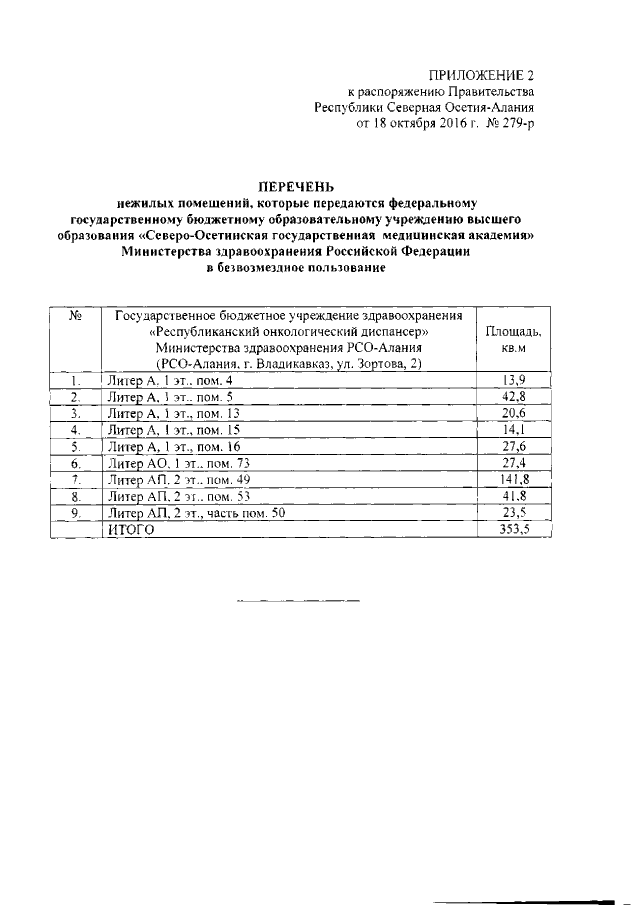 ПРИЛОЖЕНИЕ 2
к распоряжению Правительства
Республики Северная Осетия-Алания
от 18 октября 2016 г. № 279-р

ПЕРЕЧЕНЬ
нежилых помещений, которые передаются федеральному государственному бюджетному образовательному учреждению высшего образования «Северо-Осетинская государственная медицинская академия» Министерства здравоохранения Российской Федерации в безвозмездное пользование

| № | Государственное бюджетное учреждение здравоохранения «Республиканский онкологический диспансер» Министерства здравоохранения РСО-Алания (РСО-Алания, г. Владикавказ, ул. Зортова, 2) | Площадь, кв.м |
|---|---|---|
| 1. | Литер А, 1 эт., пом. 4 | 13,9 |
| 2. | Литер А, 1 эт., пом. 5 | 42,8 |
| 3. | Литер А, 1 эт., пом. 13 | 20,6 |
| 4. | Литер А, 1 эт., пом. 15 | 14,1 |
| 5. | Литер А, 1 эт., пом. 16 | 27,6 |
| 6. | Литер АО, 1 эт., пом. 73 | 27,4 |
| 7. | Литер АП, 2 эт., пом. 49 | 141,8 |
| 8. | Литер АП, 2 эт., пом. 53 | 41,8 |
| 9. | Литер АП, 2 эт., часть пом. 50 | 23,5 |
| | ИТОГО | 353,5 |